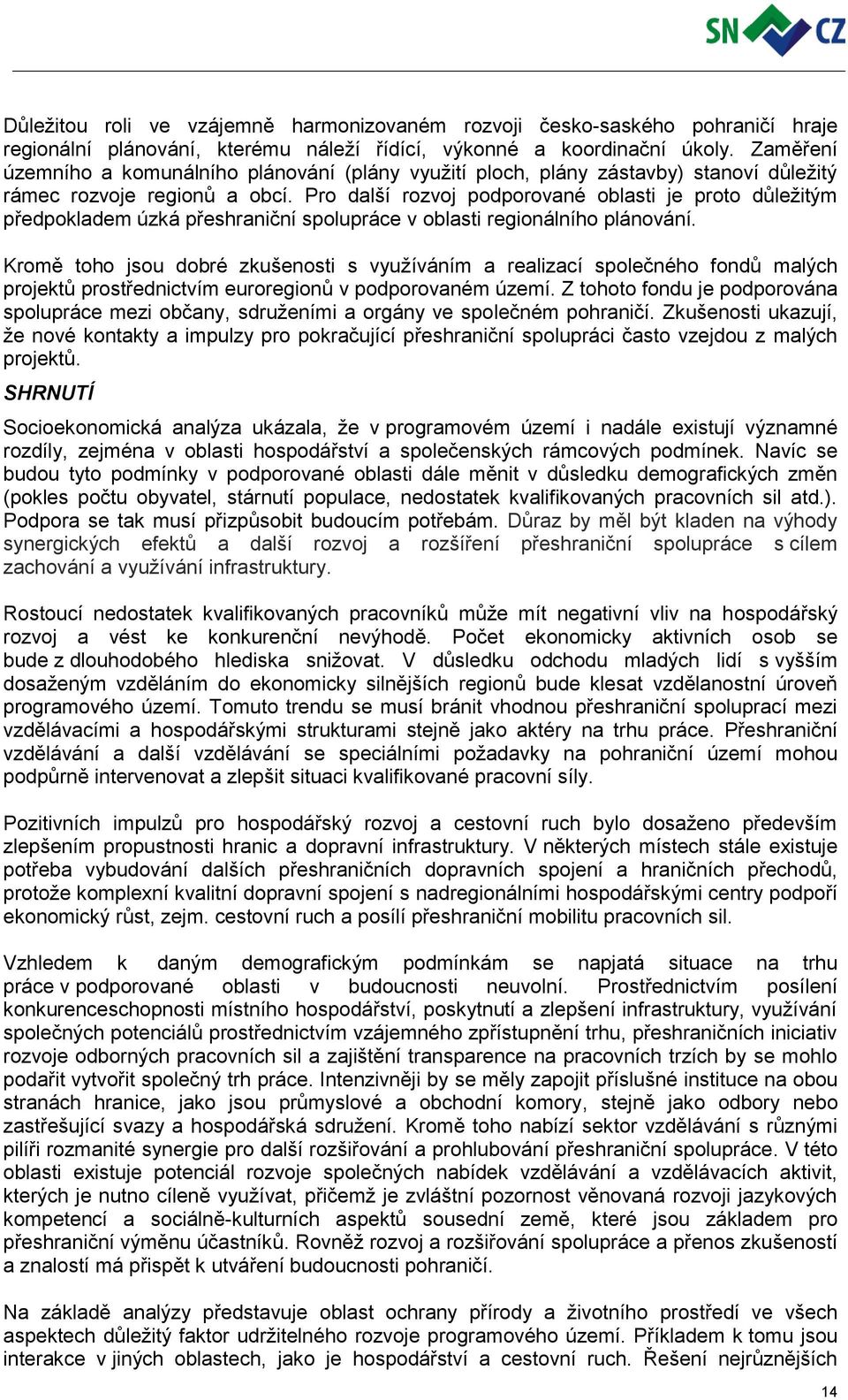 SN CZ

Důležitou roli ve vzájemně harmonizovaném rozvoji česko-saského pohraničí hraje regionální plánování, kterému náleží řídící, výkonné a koordinační úkoly. Zaměření územního a komunálního plánování (plány využití ploch, plány zástavby) stanoví důležitý rámec rozvoje regionů a obcí. Pro další rozvoj podporované oblasti je proto důležitým předpokladem úzká přeshraniční spolupráce v oblasti regionálního plánování.

Kromě toho jsou dobré zkušenosti s využíváním a realizací společného fondů malých projektů prostřednictvím euroregionů v podporovaném území. Z tohoto fondu je podporována spolupráce mezi občany, sdruženími a orgány ve společném pohraničí. Zkušenosti ukazují, že nové kontakty a impulzy pro pokračující přeshraniční spolupráci často vzejdou z malých projektů.

SHRNUTÍ

Socioekonomická analýza ukázala, že v programovém území i nadále existují významné rozdíly, zejména v oblasti hospodářství a společenských rámcových podmínek. Navíc se budou tyto podmínky v podporované oblasti dále měnit v důsledku demografických změn (pokles počtu obyvatel, stárnutí populace, nedostatek kvalifikovaných pracovních sil atd.). Podpora se tak musí přizpůsobit budoucím potřebám. Důraz by měl být kladen na výhody synergických efektů a další rozvoj a rozšíření přeshraniční spolupráce s cílem zachování a využívání infrastruktury.

Rostoucí nedostatek kvalifikovaných pracovníků může mít negativní vliv na hospodářský rozvoj a vést ke konkurenční nevýhodě. Počet ekonomicky aktivních osob se bude z dlouhodobého hlediska snižovat. V důsledku odchodu mladých lidí s vyšším dosaženým vzděláním do ekonomicky silnějších regionů bude klesat vzdělanostní úroveň programového území. Tomuto trendu se musí bránit vhodnou přeshraniční spoluprací mezi vzdělávacími a hospodářskými strukturami stejně jako aktéry na trhu práce. Přeshraniční vzdělávání a další vzdělávání se speciálními požadavky na pohraniční území mohou podpůrně intervenovat a zlepšit situaci kvalifikované pracovní síly.

Pozitivních impulzů pro hospodářský rozvoj a cestovní ruch bylo dosaženo především zlepšením propustnosti hranic a dopravní infrastruktury. V některých místech stále existuje potřeba vybudování dalších přeshraničních dopravních spojení a hraničních přechodů, protože komplexní kvalitní dopravní spojení s nadregionálními hospodářskými centry podpoří ekonomický růst, zejm. cestovní ruch a posílí přeshraniční mobilitu pracovních sil.

Vzhledem k daným demografickým podmínkám se napjatá situace na trhu práce v podporované oblasti v budoucnosti neuvolní. Prostřednictvím posílení konkurenceschopnosti místního hospodářství, poskytnutí a zlepšení infrastruktury, využívání společných potenciálů prostřednictvím vzájemného zpřístupnění trhu, přeshraničních iniciativ rozvoje odborných pracovních sil a zajištění transparence na pracovních trzích by se mohlo podařit vytvořit společný trh práce. Intenzivněji by se měly zapojit příslušné instituce na obou stranách hranice, jako jsou průmyslové a obchodní komory, stejně jako odbory nebo zastřešující svazy a hospodářská sdružení. Kromě toho nabízí sektor vzdělávání s různými pilíři rozmanité synergie pro další rozšiřování a prohlubování přeshraniční spolupráce. V této oblasti existuje potenciál rozvoje společných nabídek vzdělávání a vzdělávacích aktivit, kterých je nutno cíleně využívat, přičemž je zvláštní pozornost věnována rozvoji jazykových kompetencí a sociálně-kulturních aspektů sousední země, které jsou základem pro přeshraniční výměnu účastníků. Rovněž rozvoj a rozšiřování spolupráce a přenos zkušeností a znalostí má přispět k utváření budoucnosti pohraničí.

Na základě analýzy představuje oblast ochrany přírody a životního prostředí ve všech aspektech důležitý faktor udržitelného rozvoje programového území. Příkladem k tomu jsou interakce v jiných oblastech, jako je hospodářství a cestovní ruch. Řešení nejrůznějších

14